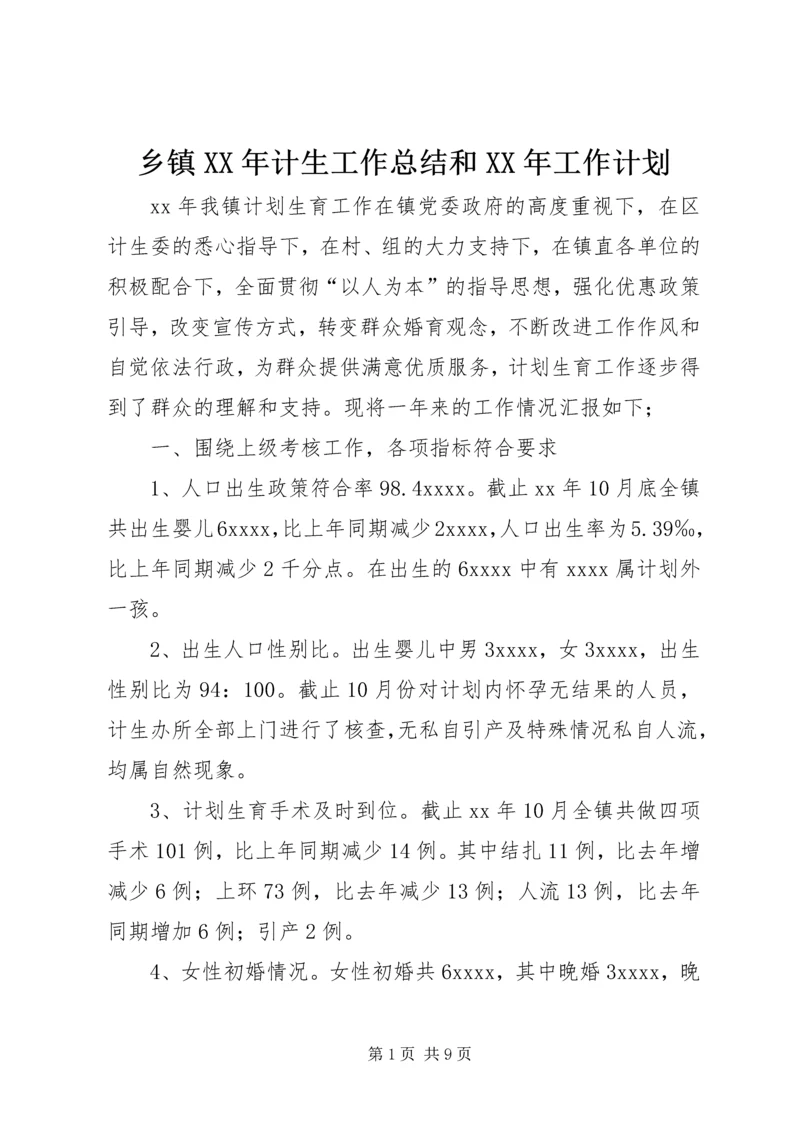 乡镇XX年计生工作总结和XX年工作计划

xx年我镇计划生育工作在镇党委政府的高度重视下，在区计生委的悉心指导下，在村、组的大力支持下，在镇直各单位的积极配合下，全面贯彻“以人为本”的指导思想，强化优惠政策引导，改变宣传方式，转变群众婚育观念，不断改进工作作风和自觉依法行政，为群众提供满意优质服务，计划生育工作逐步得到了群众的理解和支持。现将一年来的工作情况汇报如下；

一、围绕上级考核工作，各项指标符合要求

1、人口出生政策符合率98.4xxxx。截止xx年10月底全镇共出生婴儿6xxxx，比上年同期减少2xxxx，人口出生率为5.39‰，比上年同期减少2千分点。在出生的6xxxx中有xxxx属计划外一孩。

2、出生人口性别比。出生婴儿中男3xxxx，女3xxxx，出生性别比为94：100。截止10月份对计划内怀孕无结果的人员，计生办所全部上门进行了核查，无私自引产及特殊情况私自人流，均属自然现象。

3、计划生育手术及时到位。截止xx年10月全镇共做四项手术101例，比上年同期减少14例。其中结扎11例，比去年增减少6例；上环73例，比去年减少13例；人流13例，比去年同期增加6例；引产2例。

4、女性初婚情况。女性初婚共6xxxx，其中晚婚3xxxx，晚

第1页 共9页